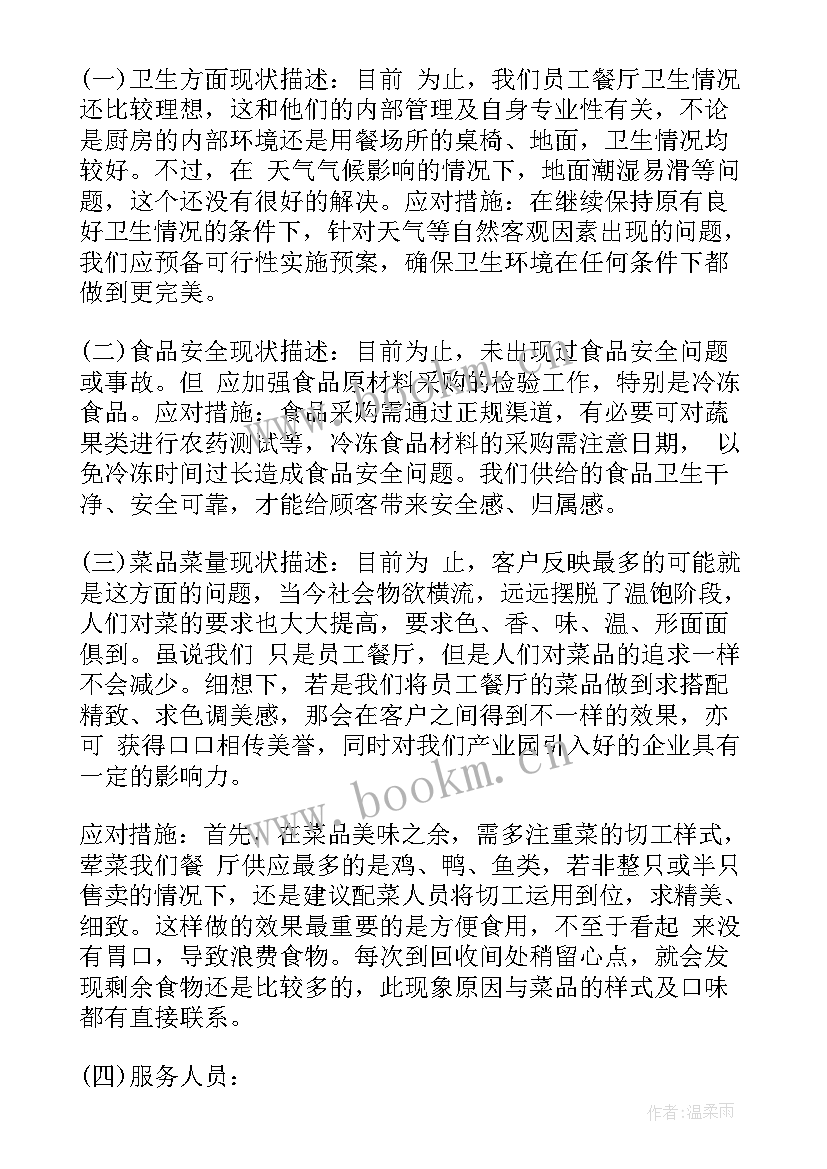 (一)卫生方面现状描述：目前 为止，我们员工餐厅卫生情况还比较理想，这和他们的内部管理及自身专业性有关，不论是厨房的内部环境还是用餐场所的桌椅、地面，卫生情况均较好。不过，在 天气气候影响的情况下，地面潮湿易滑等问题，这个还没有很好的解决。应对措施：在继续保持原有良好卫生情况的条件下，针对天气等自然客观因素出现的问题，我们应预备可行性实施预案，确保卫生环境在任何条件下都做到更完美。

(二)食品安全现状描述：目前为止，未出现过食品安全问题或事故。但 应加强食品原材料采购的检验工作，特别是冷冻食品。应对措施：食品采购需通过正规渠道，有必要可对蔬果类进行农药测试等，冷冻食品材料的采购需注意日期， 以免冷冻时间过长造成食品安全问题。我们供给的食品卫生干净、安全可靠，才能给顾客带来安全感、归属感。

(三)菜品菜量现状描述：目前为 止，客户反映最多的可能就是这方面的问题，当今社会物欲横流，远远摆脱了温饱阶段，人们对菜的要求也大大提高，要求色、香、味、温、形面面俱到。虽说我们 只是员工餐厅，但是人们对菜品的追求一样不会减少。细想下，若是我们将员工餐厅的菜品做到求搭配精致、求色调美感，那会在客户之间得到不一样的效果，亦可 获得口口相传美誉，同时对我们产业园引入好的企业具有一定的影响力。

应对措施：首先，在菜品美味之余，需多注重菜的切工样式，荤菜我们餐 厅供应最多的是鸡、鸭、鱼类，若非整只或半只售卖的情况下，还是建议配菜人员将切工运用到位，求精美、细致。这样做的效果最重要的是方便食用，不至于看起 来没有胃口，导致浪费食物。每次到回收间处稍留心点，就会发现剩余食物还是比较多的，此现象原因与菜品的样式及口味都有直接联系。

(四)服务人员：

www.bookm.cn

作者:温柔雨